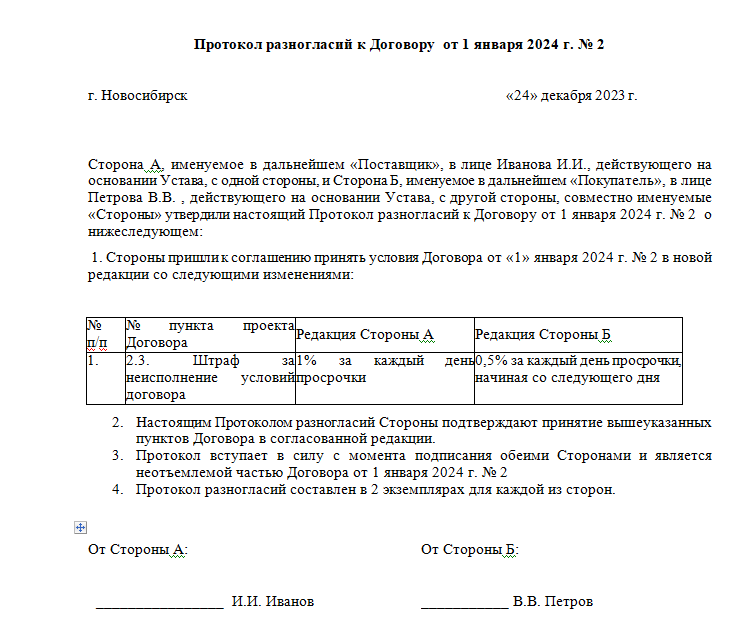 Протокол разногласий к Договору от 1 января 2024 г. № 2

г. Новосибирск «24» декабря 2023 г.

Сторона А, именуемое в дальнейшем «Поставщик», в лице Иванова И.И., действующего на основании Устава, с одной стороны, и Сторона Б, именуемое в дальнейшем «Покупатель», в лице Петрова В.В. , действующего на основании Устава, с другой стороны, совместно именуемые «Стороны» утвердили настоящий Протокол разногласий к Договору от 1 января 2024 г. № 2 о нижеследующем:

1. Стороны пришли к соглашению принять условия Договора от «1» января 2024 г. № 2 в новой редакции со следующими изменениями:

| № п/п | № пункта проекта Договора | Редакция Стороны А | Редакция Стороны Б |
|---|---|---|---|
| 1. | 2.3. Штраф за неисполнение условий договора | 1% за каждый день просрочки | 0,5% за каждый день просрочки, начиная со следующего дня |

2. Настоящим Протоколом разногласий Стороны подтверждают принятие вышеуказанных пунктов Договора в согласованной редакции.
3. Протокол вступает в силу с момента подписания обеими Сторонами и является неотъемлемой частью Договора от 1 января 2024 г. № 2
4. Протокол разногласий составлен в 2 экземплярах для каждой из сторон.

От Стороны А: От Стороны Б:

_________________ И.И. Иванов ____________ В.В. Петров